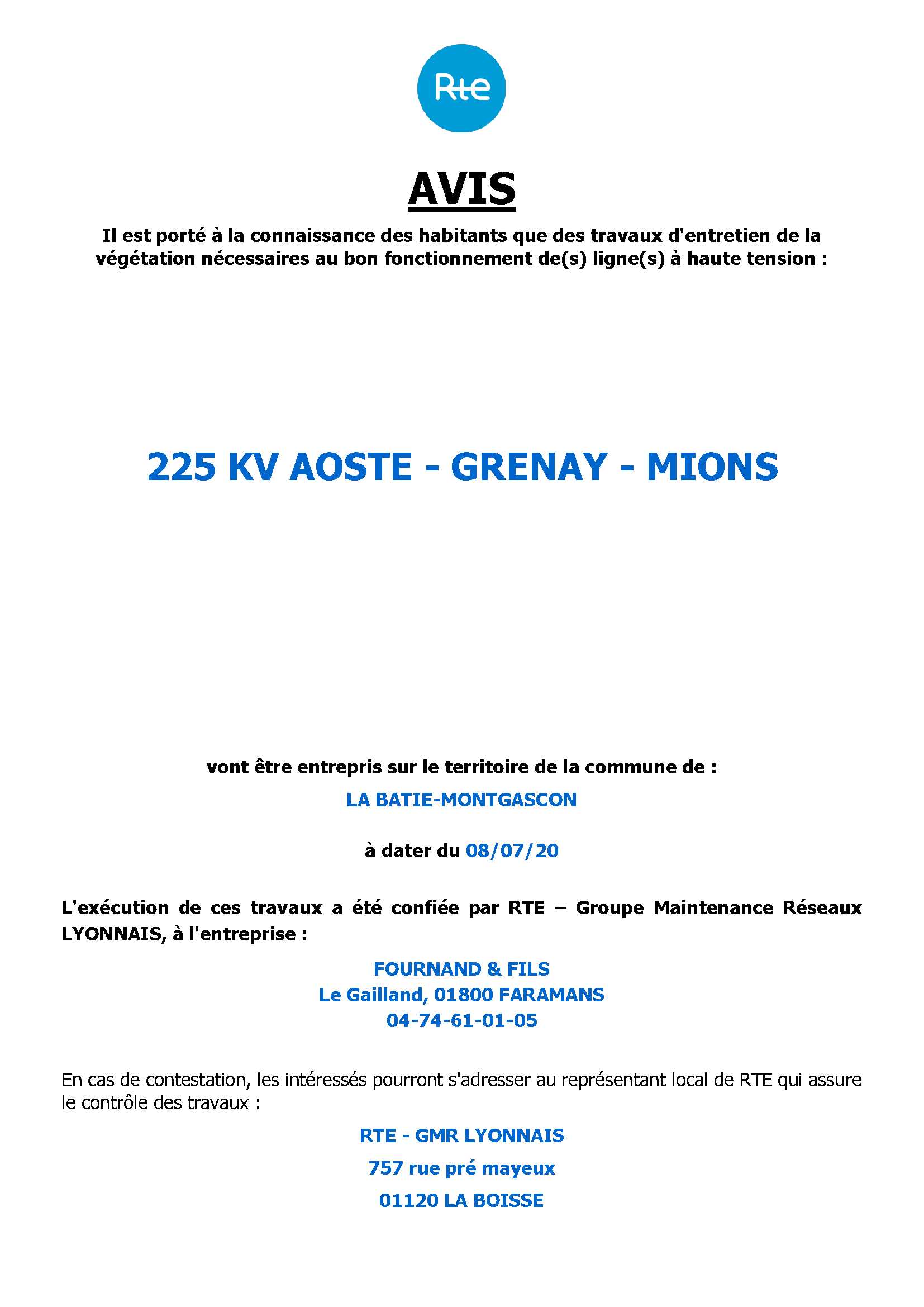 Rte

AVIS

Il est porté à la connaissance des habitants que des travaux d'entretien de la végétation nécessaires au bon fonctionnement de(s) ligne(s) à haute tension :

225 KV AOSTE - GRENAY - MIONS

vont être entrepris sur le territoire de la commune de :

LA BATIE-MONTGASCON

à dater du 08/07/20

L'exécution de ces travaux a été confiée par RTE – Groupe Maintenance Réseaux LYONNAIS, à l'entreprise :

FOURNAND & FILS
Le Gailland, 01800 FARAMANS
04-74-61-01-05

En cas de contestation, les intéressés pourront s'adresser au représentant local de RTE qui assure le contrôle des travaux :

RTE - GMR LYONNAIS

757 rue pré mayeux

01120 LA BOISSE